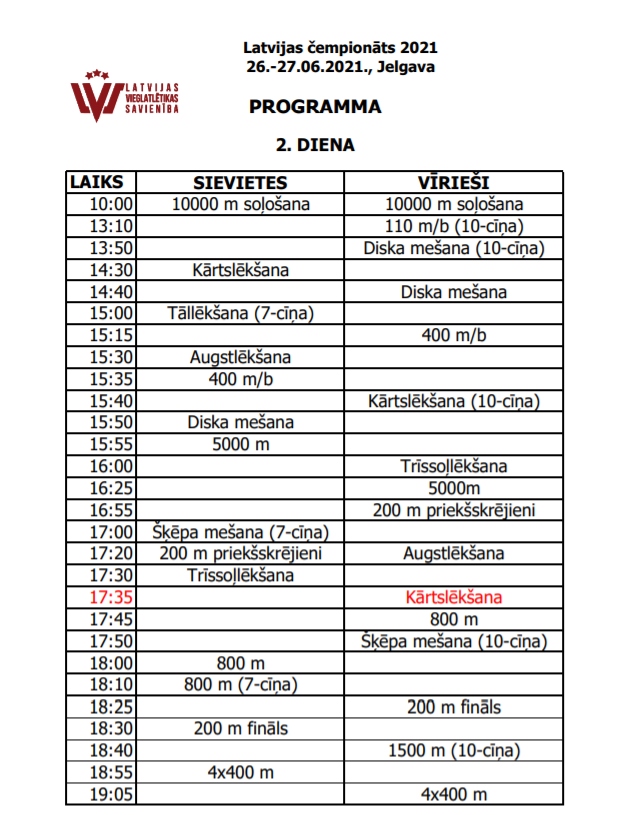 Latvijas čempionāts 2021
26.-27.06.2021., Jelgava

LATVIJAS VIEGLATLĒTIKAS SAVIENĪBA

PROGRAMMA

2. DIENA

| LAIKS | SIEVIETES | VĪRIEŠI |
|---|---|---|
| 10:00 | 10000 m soļošana | 10000 m soļošana |
| 13:10 | | 110 m/b (10-cīņa) |
| 13:50 | | Diska mešana (10-cīņa) |
| 14:30 | Kārtslēkšana | |
| 14:40 | | Diska mešana |
| 15:00 | Tāllēkšana (7-cīņa) | |
| 15:15 | | 400 m/b |
| 15:30 | Augstlēkšana | |
| 15:35 | 400 m/b | |
| 15:40 | | Kārtslēkšana (10-cīņa) |
| 15:50 | Diska mešana | |
| 15:55 | 5000 m | |
| 16:00 | | Trīssoļlēkšana |
| 16:25 | | 5000m |
| 16:55 | | 200 m priekšskrējieni |
| 17:00 | Šķēpa mešana (7-cīņa) | |
| 17:20 | 200 m priekšskrējieni | Augstlēkšana |
| 17:30 | Trīssoļlēkšana | |
| 17:35 | | Kārtslēkšana |
| 17:45 | | 800 m |
| 17:50 | | Šķēpa mešana (10-cīņa) |
| 18:00 | 800 m | |
| 18:10 | 800 m (7-cīņa) | |
| 18:25 | | 200 m fināls |
| 18:30 | 200 m fināls | |
| 18:40 | | 1500 m (10-cīņa) |
| 18:55 | 4x400 m | |
| 19:05 | | 4x400 m |